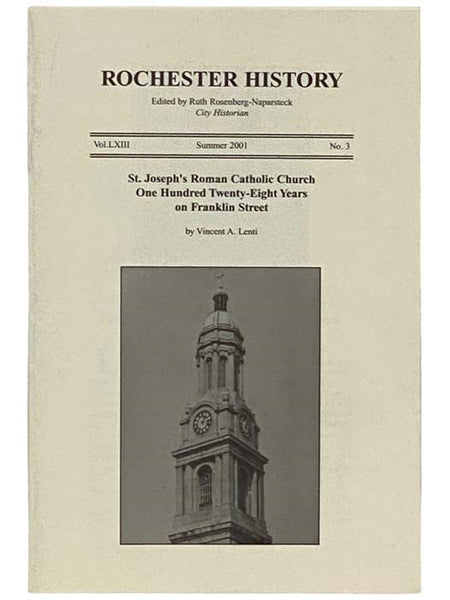 ROCHESTER HISTORY

Edited by Ruth Rosenberg-Naparsteck
City Historian

Vol.LXIII Summer 2001 No. 3

St. Joseph's Roman Catholic Church
One Hundred Twenty-Eight Years
on Franklin Street

by Vincent A. Lenti